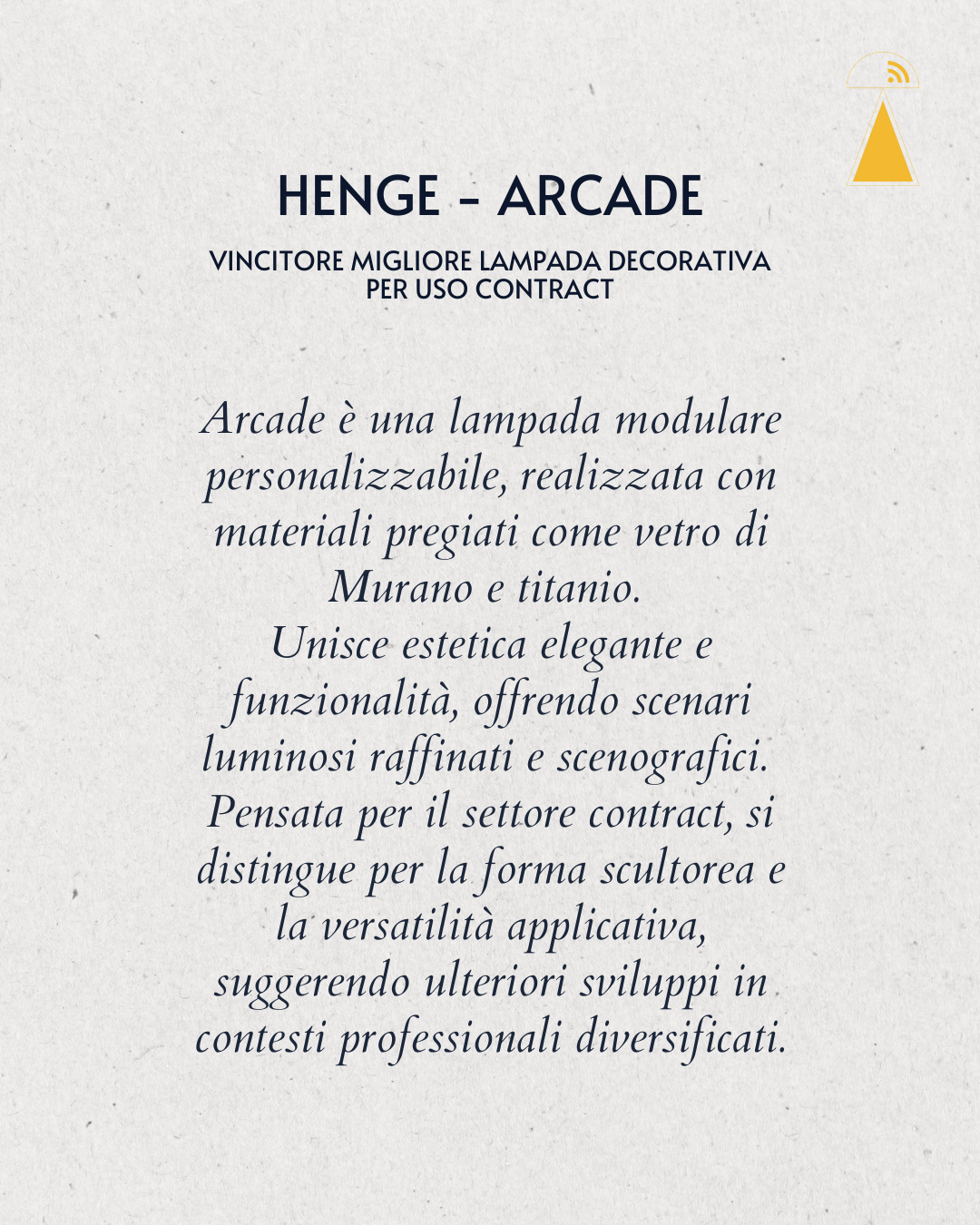 HENGE - ARCADE

VINCITORE MIGLIORE LAMPADA DECORATIVA PER USO CONTRACT

Arcade è una lampada modulare personalizzabile, realizzata con materiali pregiati come vetro di Murano e titanio.
Unisce estetica elegante e funzionalità, offrendo scenari luminosi raffinati e scenografici.
Pensata per il settore contract, si distingue per la forma scultorea e la versatilità applicativa, suggerendo ulteriori sviluppi in contesti professionali diversificati.